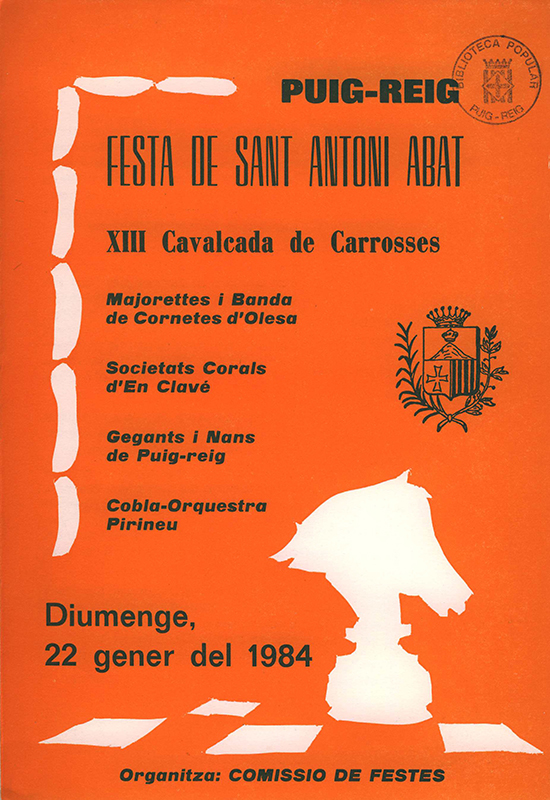 PUIG-REIG

BIBLIOTECA POPULAR
PUIG-REIG

FESTA DE SANT ANTONI ABAT

XIII Cavalcada de Carrosses

Majorettes i Banda de Cornetes d'Olesa

Societats Corals d'En Clavé

Gegants i Nans de Puig-reig

Cobla-Orquestra Pirineu

Diumenge,
22 gener del 1984

Organitza: COMISSIO DE FESTES